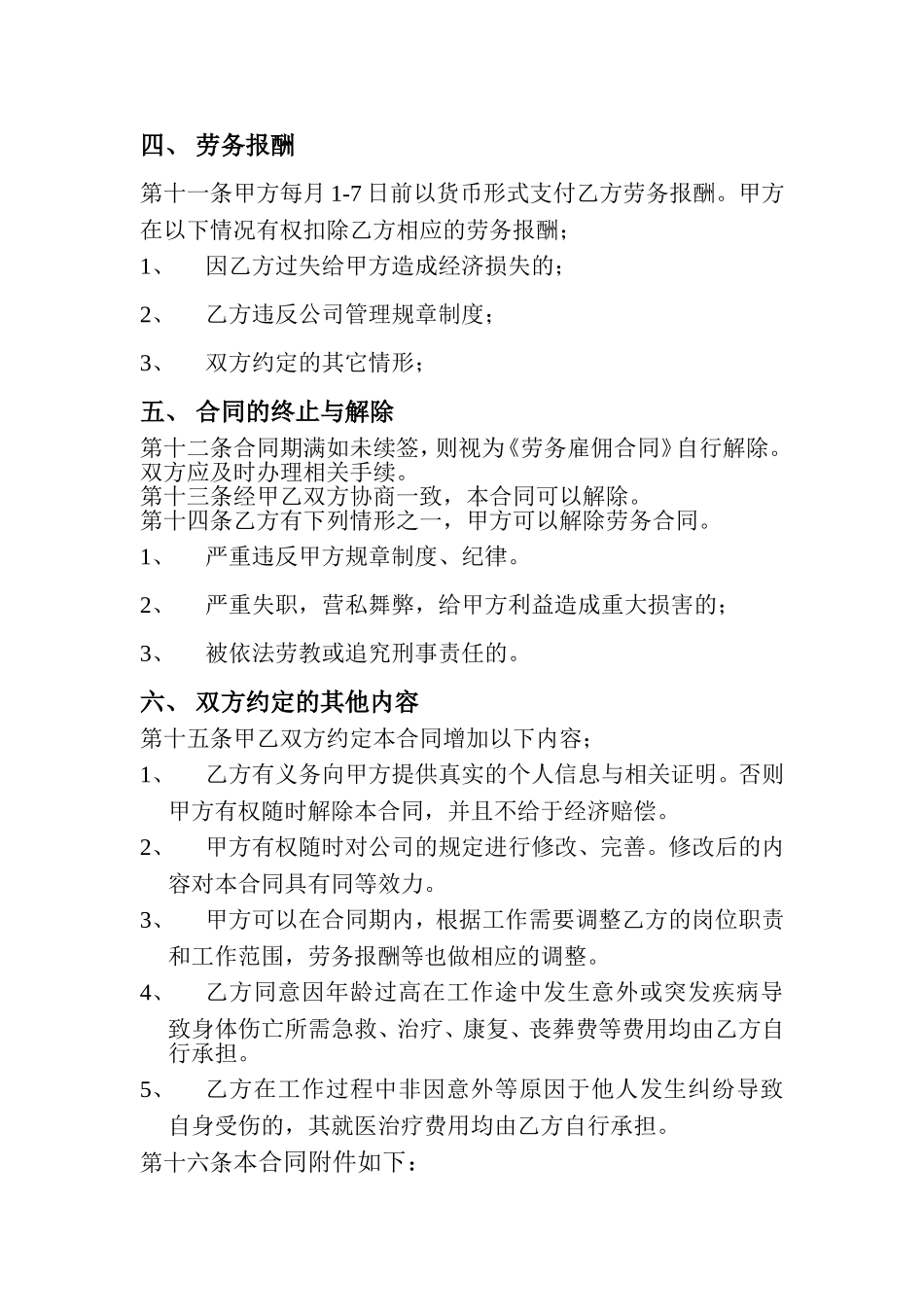 四、 劳务报酬

第十一条甲方每月 1-7 日前以货币形式支付乙方劳务报酬。甲方在以下情况有权扣除乙方相应的劳务报酬；

1、 因乙方过失给甲方造成经济损失的；

2、 乙方违反公司管理规章制度；

3、 双方约定的其它情形；

五、 合同的终止与解除

第十二条合同期满如未续签，则视为《劳务雇佣合同》自行解除。双方应及时办理相关手续。
第十三条经甲乙双方协商一致，本合同可以解除。
第十四条乙方有下列情形之一，甲方可以解除劳务合同。

1、 严重违反甲方规章制度、纪律。

2、 严重失职，营私舞弊，给甲方利益造成重大损害的；

3、 被依法劳教或追究刑事责任的。

六、 双方约定的其他内容

第十五条甲乙双方约定本合同增加以下内容；

1、 乙方有义务向甲方提供真实的个人信息与相关证明。否则甲方有权随时解除本合同，并且不给于经济赔偿。

2、 甲方有权随时对公司的规定进行修改、完善。修改后的内容对本合同具有同等效力。

3、 甲方可以在合同期内，根据工作需要调整乙方的岗位职责和工作范围，劳务报酬等也做相应的调整。

4、 乙方同意因年龄过高在工作途中发生意外或突发疾病导致身体伤亡所需急救、治疗、康复、丧葬费等费用均由乙方自行承担。

5、 乙方在工作过程中非因意外等原因于他人发生纠纷导致自身受伤的，其就医治疗费用均由乙方自行承担。

第十六条本合同附件如下：